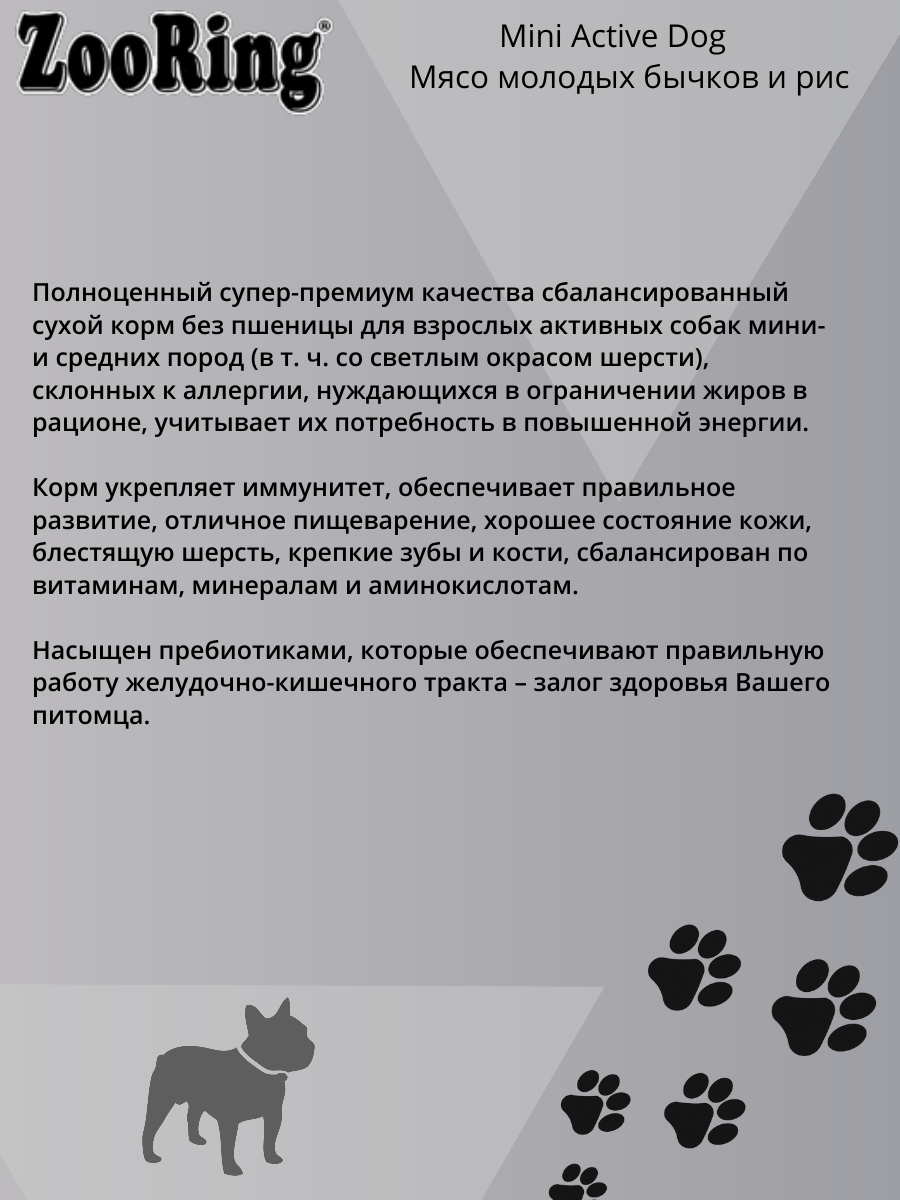 ZooRing®

Mini Active Dog
Мясо молодых бычков и рис

Полноценный супер-премиум качества сбалансированный сухой корм без пшеницы для взрослых активных собак мини- и средних пород (в т. ч. со светлым окрасом шерсти), склонных к аллергии, нуждающихся в ограничении жиров в рационе, учитывает их потребность в повышенной энергии.

Корм укрепляет иммунитет, обеспечивает правильное развитие, отличное пищеварение, хорошее состояние кожи, блестящую шерсть, крепкие зубы и кости, сбалансирован по витаминам, минералам и аминокислотам.

Насыщен пребиотиками, которые обеспечивают правильную работу желудочно-кишечного тракта – залог здоровья Вашего питомца.